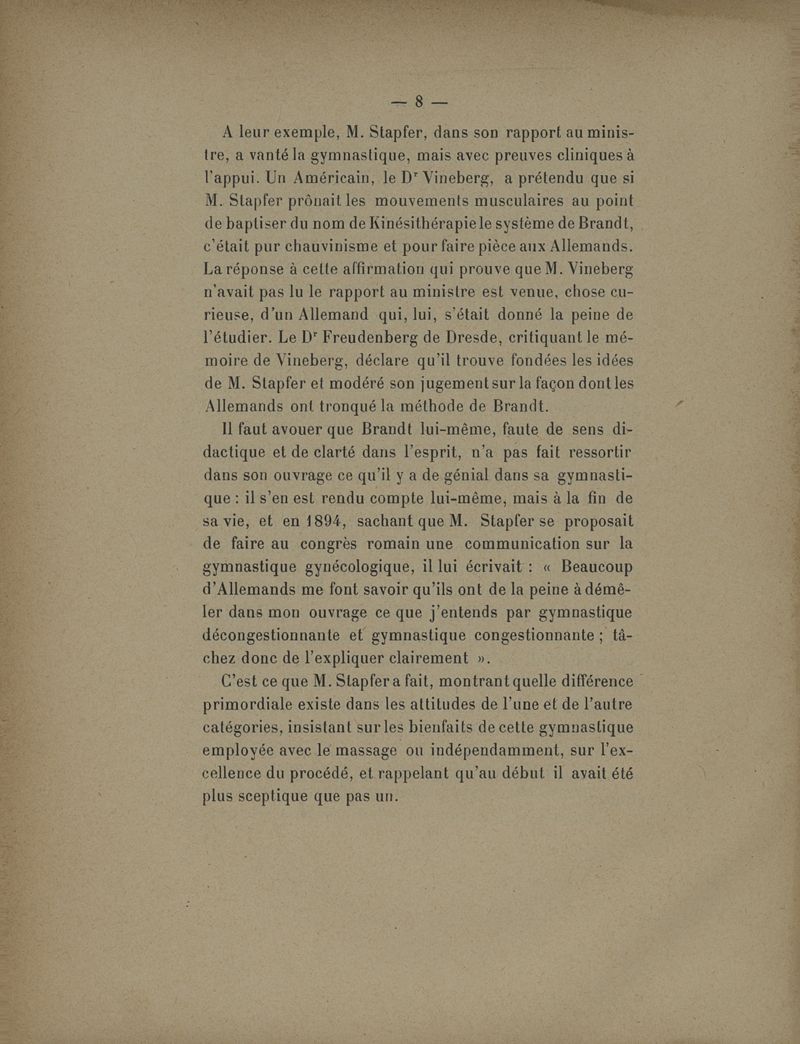 — 8 —

A leur exemple, M. Stapfer, dans son rapport au ministre, a vanté la gymnastique, mais avec preuves cliniques à l'appui. Un Américain, le Dr Vineberg, a prétendu que si M. Stapfer prônait les mouvements musculaires au point de baptiser du nom de Kinésithérapie le système de Brandt, c'était pur chauvinisme et pour faire pièce aux Allemands. La réponse à cette affirmation qui prouve que M. Vineberg n'avait pas lu le rapport au ministre est venue, chose curieuse, d'un Allemand qui, lui, s'était donné la peine de l'étudier. Le Dr Freudenberg de Dresde, critiquant le mémoire de Vineberg, déclare qu'il trouve fondées les idées de M. Stapfer et modéré son jugement sur la façon dont les Allemands ont tronqué la méthode de Brandt.

Il faut avouer que Brandt lui-même, faute de sens didactique et de clarté dans l'esprit, n'a pas fait ressortir dans son ouvrage ce qu'il y a de génial dans sa gymnastique : il s'en est rendu compte lui-même, mais à la fin de sa vie, et en 1894, sachant que M. Stapfer se proposait de faire au congrès romain une communication sur la gymnastique gynécologique, il lui écrivait : « Beaucoup d'Allemands me font savoir qu'ils ont de la peine à démêler dans mon ouvrage ce que j'entends par gymnastique décongestionnante et gymnastique congestionnante ; tâchez donc de l'expliquer clairement ».

C'est ce que M. Stapfer a fait, montrant quelle différence primordiale existe dans les attitudes de l'une et de l'autre catégories, insistant sur les bienfaits de cette gymnastique employée avec le massage ou indépendamment, sur l'excellence du procédé, et rappelant qu'au début il avait été plus sceptique que pas un.